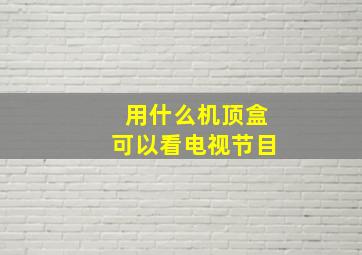 用什么机顶盒
可以看电视节目